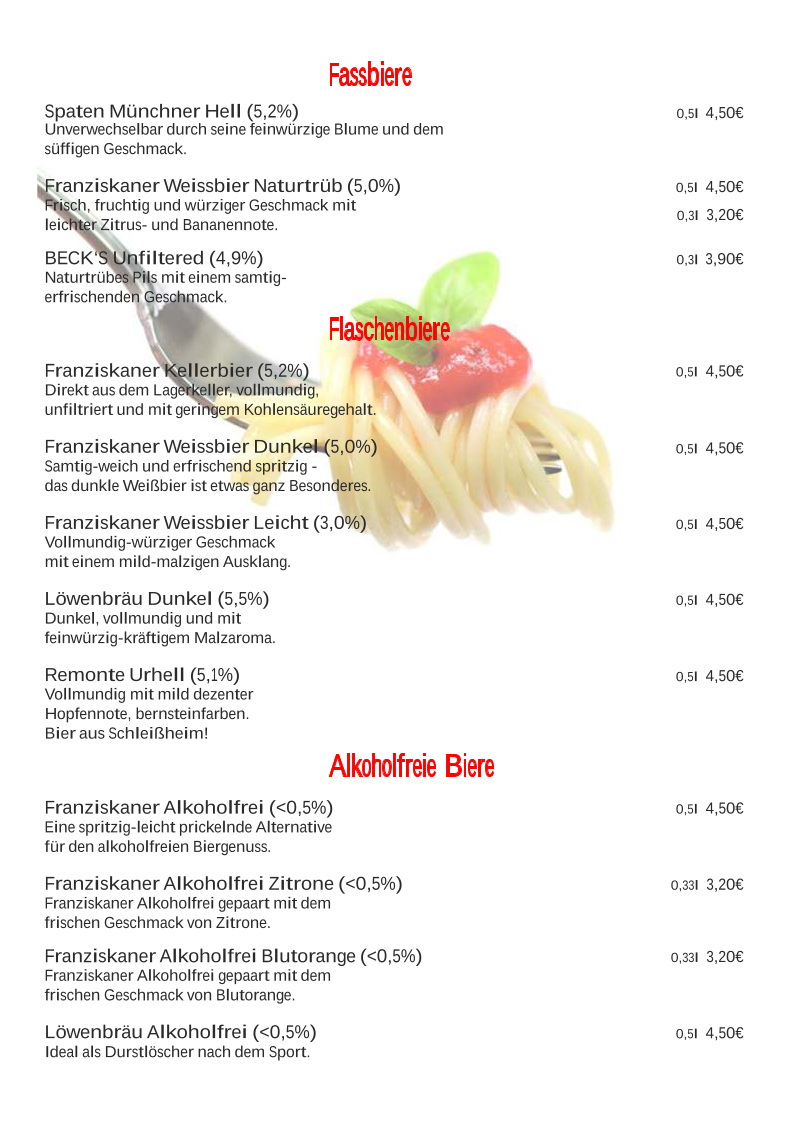 Fassbiere

Spaten Münchner Hell (5,2%) 0,5l 4,50€
Unverwechselbar durch seine feinwürzige Blume und dem süffigen Geschmack.

Franziskaner Weissbier Naturtrüb (5,0%) 0,5l 4,50€
Frisch, fruchtig und würziger Geschmack mit leichter Zitrus- und Bananennote. 0,3l 3,20€

BECK'S Unfiltered (4,9%) 0,3l 3,90€
Naturtrübes Pils mit einem samtig-erfrischenden Geschmack.

Flaschenbiere

Franziskaner Kellerbier (5,2%) 0,5l 4,50€
Direkt aus dem Lagerkeller, vollmundig, unfiltriert und mit geringem Kohlensäuregehalt.

Franziskaner Weissbier Dunkel (5,0%) 0,5l 4,50€
Samtig-weich und erfrischend spritzig - das dunkle Weißbier ist etwas ganz Besonderes.

Franziskaner Weissbier Leicht (3,0%) 0,5l 4,50€
Vollmundig-würziger Geschmack mit einem mild-malzigen Ausklang.

Löwenbräu Dunkel (5,5%) 0,5l 4,50€
Dunkel, vollmundig und mit feinwürzig-kräftigem Malzaroma.

Remonte Urhell (5,1%) 0,5l 4,50€
Vollmundig mit mild dezenter Hopfennote, bernsteinfarben. Bier aus Schleißheim!

Alkoholfreie Biere

Franziskaner Alkoholfrei (<0,5%) 0,5l 4,50€
Eine spritzig-leicht prickelnde Alternative für den alkoholfreien Biergenuss.

Franziskaner Alkoholfrei Zitrone (<0,5%) 0,33l 3,20€
Franziskaner Alkoholfrei gepaart mit dem frischen Geschmack von Zitrone.

Franziskaner Alkoholfrei Blutorange (<0,5%) 0,33l 3,20€
Franziskaner Alkoholfrei gepaart mit dem frischen Geschmack von Blutorange.

Löwenbräu Alkoholfrei (<0,5%) 0,5l 4,50€
Ideal als Durstlöscher nach dem Sport.